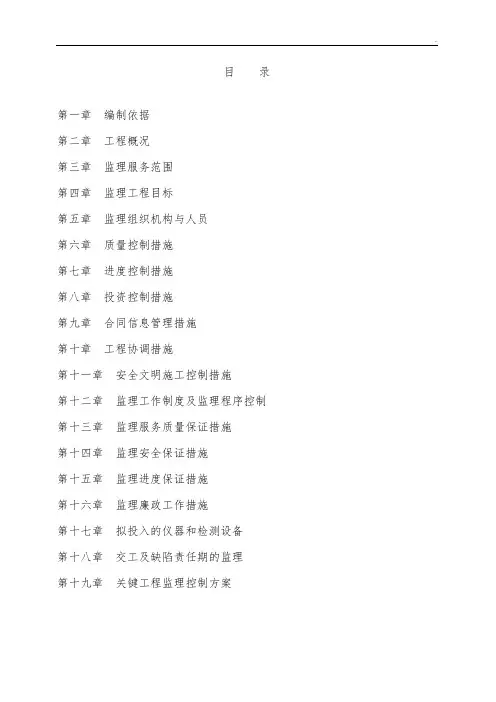 目　录

第一章　编制依据

第二章　工程概况

第三章　监理服务范围

第四章　监理工程目标

第五章　监理组织机构与人员

第六章　质量控制措施

第七章　进度控制措施

第八章　投资控制措施

第九章　合同信息管理措施

第十章　工程协调措施

第十一章　安全文明施工控制措施

第十二章　监理工作制度及监理程序控制

第十三章　监理服务质量保证措施

第十四章　监理安全保证措施

第十五章　监理进度保证措施

第十六章　监理廉政工作措施

第十七章　拟投入的仪器和检测设备

第十八章　交工及缺陷责任期的监理

第十九章　关键工程监理控制方案